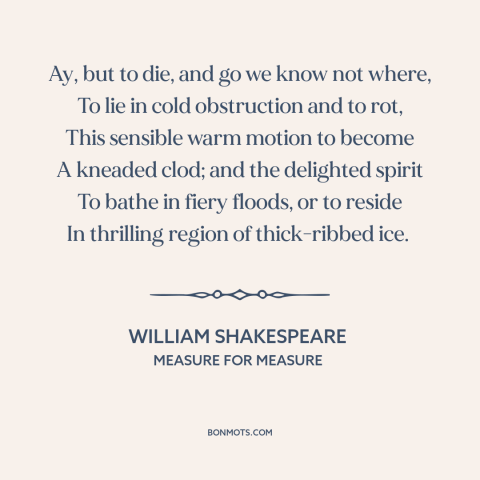 Ay, but to die, and go we know not where,
To lie in cold obstruction and to rot,
This sensible warm motion to become
A kneaded clod; and the delighted spirit
To bathe in fiery floods, or to reside
In thrilling region of thick-ribbed ice.

WILLIAM SHAKESPEARE
MEASURE FOR MEASURE

BONMOTS.COM